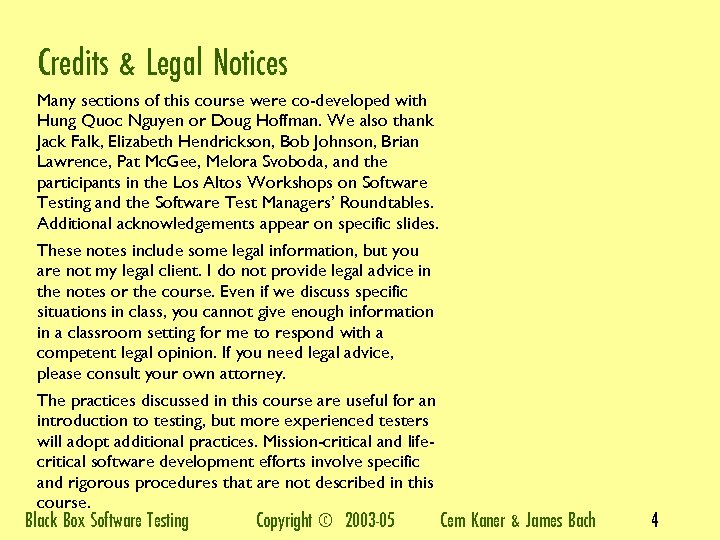 Credits & Legal Notices

Many sections of this course were co-developed with Hung Quoc Nguyen or Doug Hoffman. We also thank Jack Falk, Elizabeth Hendrickson, Bob Johnson, Brian Lawrence, Pat McGee, Melora Svoboda, and the participants in the Los Altos Workshops on Software Testing and the Software Test Managers' Roundtables. Additional acknowledgements appear on specific slides.

These notes include some legal information, but you are not my legal client. I do not provide legal advice in the notes or the course. Even if we discuss specific situations in class, you cannot give enough information in a classroom setting for me to respond with a competent legal opinion. If you need legal advice, please consult your own attorney.

The practices discussed in this course are useful for an introduction to testing, but more experienced testers will adopt additional practices. Mission-critical and life-critical software development efforts involve specific and rigorous procedures that are not described in this course.

Black Box Software Testing Copyright © 2003-05 Cem Kaner & James Bach 4